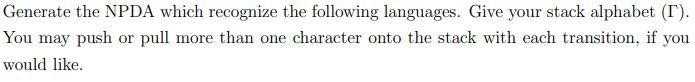 Generate the NPDA which recognize the following languages. Give your stack alphabet ($\Gamma$). You may push or pull more than one character onto the stack with each transition, if you would like.